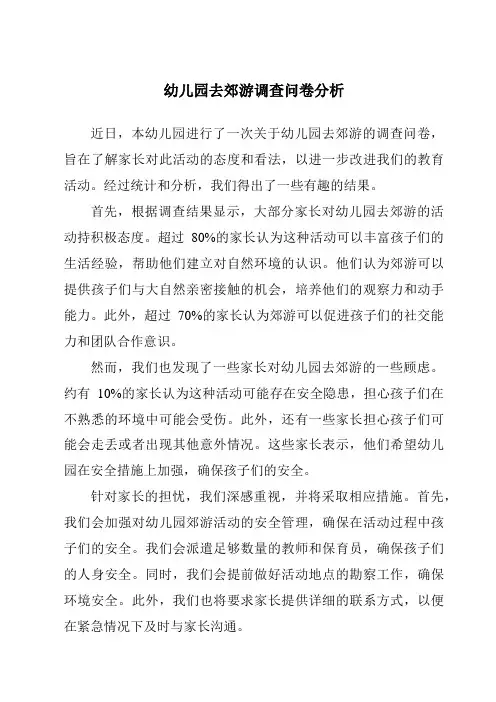 幼儿园去郊游调查问卷分析

近日，本幼儿园进行了一次关于幼儿园去郊游的调查问卷，旨在了解家长对此活动的态度和看法，以进一步改进我们的教育活动。经过统计和分析，我们得出了一些有趣的结果。

首先，根据调查结果显示，大部分家长对幼儿园去郊游的活动持积极态度。超过 80%的家长认为这种活动可以丰富孩子们的生活经验，帮助他们建立对自然环境的认识。他们认为郊游可以提供孩子们与大自然亲密接触的机会，培养他们的观察力和动手能力。此外，超过 70%的家长认为郊游可以促进孩子们的社交能力和团队合作意识。

然而，我们也发现了一些家长对幼儿园去郊游的一些顾虑。约有 10%的家长认为这种活动可能存在安全隐患，担心孩子们在不熟悉的环境中可能会受伤。此外，还有一些家长担心孩子们可能会走丢或者出现其他意外情况。这些家长表示，他们希望幼儿园在安全措施上加强，确保孩子们的安全。

针对家长的担忧，我们深感重视，并将采取相应措施。首先，我们会加强对幼儿园郊游活动的安全管理，确保在活动过程中孩子们的安全。我们会派遣足够数量的教师和保育员，确保孩子们的人身安全。同时，我们会提前做好活动地点的勘察工作，确保环境安全。此外，我们也将要求家长提供详细的联系方式，以便在紧急情况下及时与家长沟通。